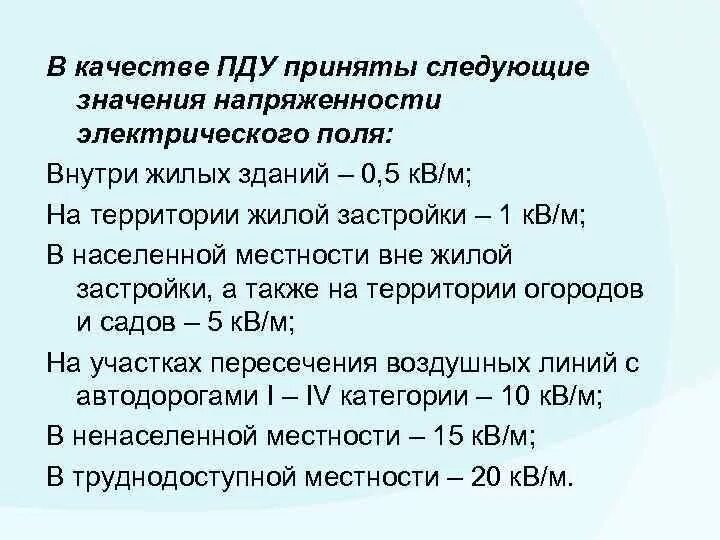 В качестве ПДУ приняты следующие значения напряженности электрического поля:

Внутри жилых зданий – 0,5 кВ/м;

На территории жилой застройки – 1 кВ/м;

В населенной местности вне жилой застройки, а также на территории огородов и садов – 5 кВ/м;

На участках пересечения воздушных линий с автодорогами I – IV категории – 10 кВ/м;

В ненаселенной местности – 15 кВ/м;

В труднодоступной местности – 20 кВ/м.